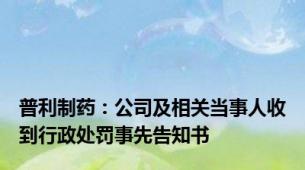 普利制药：公司及相关当事人收到行政处罚事先告知书